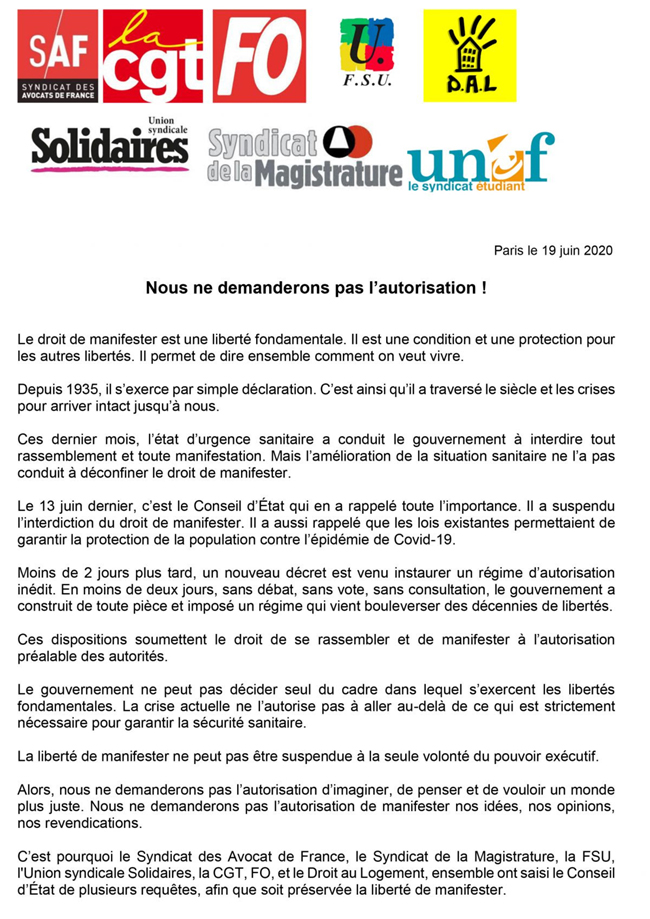 SAF
SYNDICAT DES AVOCATS DE FRANCE

la cgt

FO

U.
F.S.U.

D.A.L

Union syndicale
Solidaires

Syndicat de la Magistrature

unef
le syndicat étudiant

Paris le 19 juin 2020

Nous ne demanderons pas l'autorisation !

Le droit de manifester est une liberté fondamentale. Il est une condition et une protection pour les autres libertés. Il permet de dire ensemble comment on veut vivre.

Depuis 1935, il s'exerce par simple déclaration. C'est ainsi qu'il a traversé le siècle et les crises pour arriver intact jusqu'à nous.

Ces dernier mois, l'état d'urgence sanitaire a conduit le gouvernement à interdire tout rassemblement et toute manifestation. Mais l'amélioration de la situation sanitaire ne l'a pas conduit à déconfiner le droit de manifester.

Le 13 juin dernier, c'est le Conseil d'État qui en a rappelé toute l'importance. Il a suspendu l'interdiction du droit de manifester. Il a aussi rappelé que les lois existantes permettaient de garantir la protection de la population contre l'épidémie de Covid-19.

Moins de 2 jours plus tard, un nouveau décret est venu instaurer un régime d'autorisation inédit. En moins de deux jours, sans débat, sans vote, sans consultation, le gouvernement a construit de toute pièce et imposé un régime qui vient bouleverser des décennies de libertés.

Ces dispositions soumettent le droit de se rassembler et de manifester à l'autorisation préalable des autorités.

Le gouvernement ne peut pas décider seul du cadre dans lequel s'exercent les libertés fondamentales. La crise actuelle ne l'autorise pas à aller au-delà de ce qui est strictement nécessaire pour garantir la sécurité sanitaire.

La liberté de manifester ne peut pas être suspendue à la seule volonté du pouvoir exécutif.

Alors, nous ne demanderons pas l'autorisation d'imaginer, de penser et de vouloir un monde plus juste. Nous ne demanderons pas l'autorisation de manifester nos idées, nos opinions, nos revendications.

C'est pourquoi le Syndicat des Avocat de France, le Syndicat de la Magistrature, la FSU, l'Union syndicale Solidaires, la CGT, FO, et le Droit au Logement, ensemble ont saisi le Conseil d'État de plusieurs requêtes, afin que soit préservée la liberté de manifester.